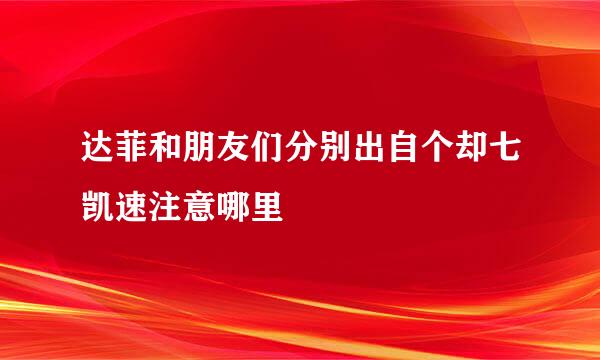 达菲和朋友们分别出自个却七凯速注意哪里